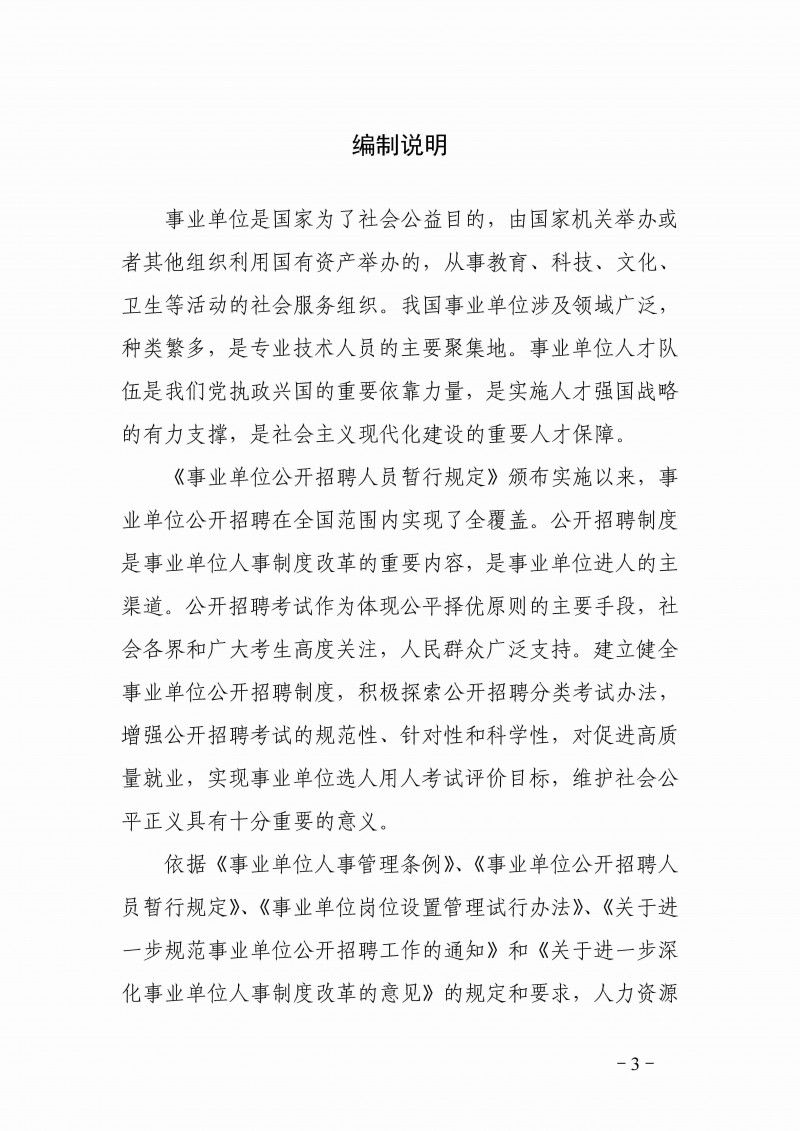 编制说明

事业单位是国家为了社会公益目的，由国家机关举办或者其他组织利用国有资产举办的，从事教育、科技、文化、卫生等活动的社会服务组织。我国事业单位涉及领域广泛，种类繁多，是专业技术人员的主要聚集地。事业单位人才队伍是我们党执政兴国的重要依靠力量，是实施人才强国战略的有力支撑，是社会主义现代化建设的重要人才保障。

《事业单位公开招聘人员暂行规定》颁布实施以来，事业单位公开招聘在全国范围内实现了全覆盖。公开招聘制度是事业单位人事制度改革的重要内容，是事业单位进人的主渠道。公开招聘考试作为体现公平择优原则的主要手段，社会各界和广大考生高度关注，人民群众广泛支持。建立健全事业单位公开招聘制度，积极探索公开招聘分类考试办法，增强公开招聘考试的规范性、针对性和科学性，对促进高质量就业，实现事业单位选人用人考试评价目标，维护社会公平正义具有十分重要的意义。

依据《事业单位人事管理条例》、《事业单位公开招聘人员暂行规定》、《事业单位岗位设置管理试行办法》、《关于进一步规范事业单位公开招聘工作的通知》和《关于进一步深化事业单位人事制度改革的意见》的规定和要求，人力资源

－3－